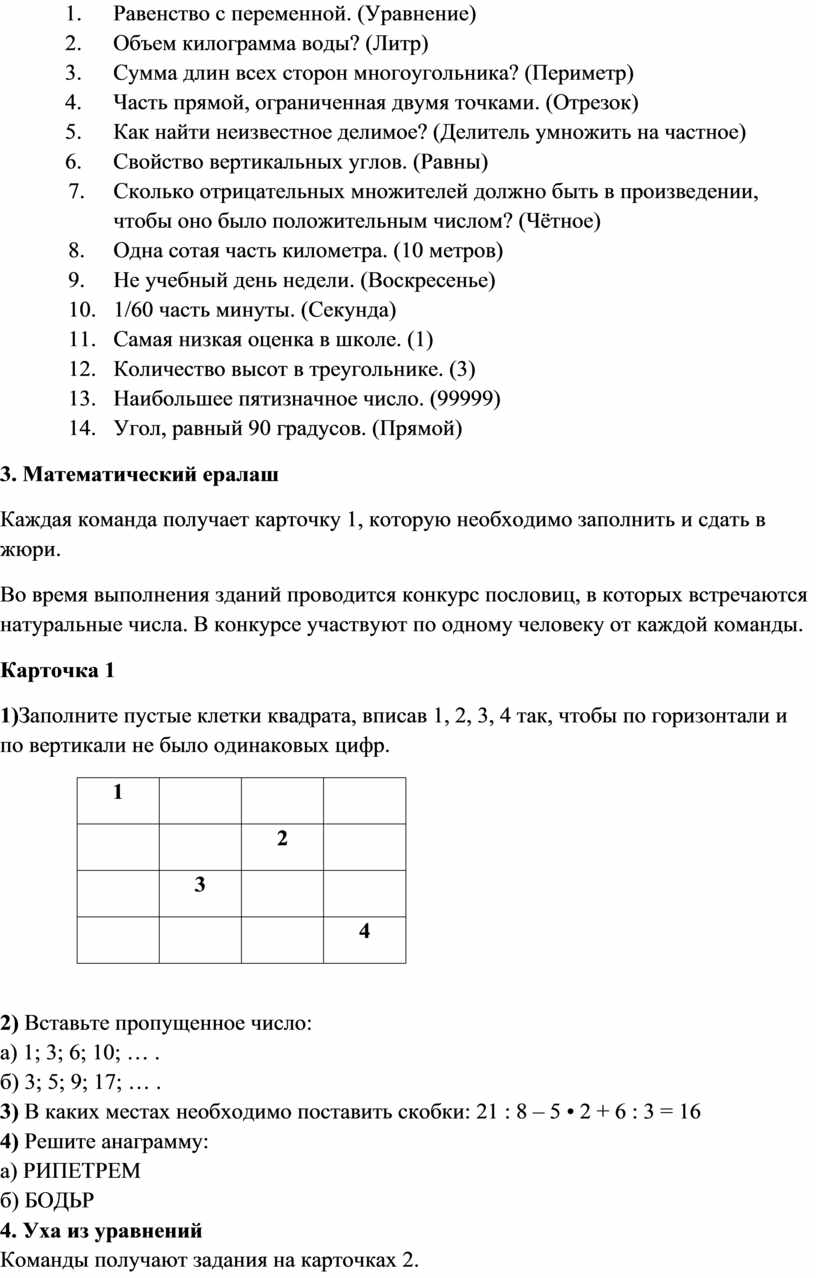 1. Равенство с переменной. (Уравнение)
2. Объем килограмма воды? (Литр)
3. Сумма длин всех сторон многоугольника? (Периметр)
4. Часть прямой, ограниченная двумя точками. (Отрезок)
5. Как найти неизвестное делимое? (Делитель умножить на частное)
6. Свойство вертикальных углов. (Равны)
7. Сколько отрицательных множителей должно быть в произведении, чтобы оно было положительным числом? (Чётное)
8. Одна сотая часть километра. (10 метров)
9. Не учебный день недели. (Воскресенье)
10. 1/60 часть минуты. (Секунда)
11. Самая низкая оценка в школе. (1)
12. Количество высот в треугольнике. (3)
13. Наибольшее пятизначное число. (99999)
14. Угол, равный 90 градусов. (Прямой)

3. Математический ералаш

Каждая команда получает карточку 1, которую необходимо заполнить и сдать в жюри.

Во время выполнения зданий проводится конкурс пословиц, в которых встречаются натуральные числа. В конкурсе участвуют по одному человеку от каждой команды.

Карточка 1

1)Заполните пустые клетки квадрата, вписав 1, 2, 3, 4 так, чтобы по горизонтали и по вертикали не было одинаковых цифр.

| 1 | | | |
|---|---|---|---|
| | | 2 | |
| | 3 | | |
| | | | 4 |

2) Вставьте пропущенное число:
а) 1; 3; 6; 10; … .
б) 3; 5; 9; 17; … .
3) В каких местах необходимо поставить скобки: 21 : 8 – 5 • 2 + 6 : 3 = 16
4) Решите анаграмму:
а) РИПЕТРЕМ
б) БОДЬР
4. Уха из уравнений
Команды получают задания на карточках 2.